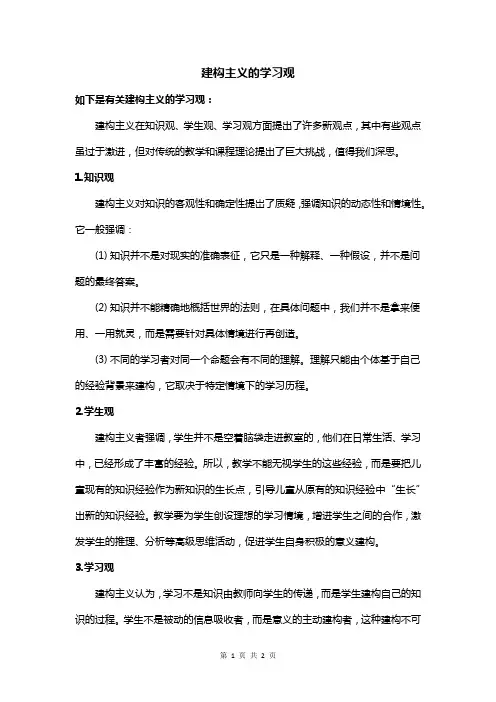 建构主义的学习观

如下是有关建构主义的学习观：

建构主义在知识观、学生观、学习观方面提出了许多新观点，其中有些观点虽过于激进，但对传统的教学和课程理论提出了巨大挑战，值得我们深思。

1.知识观

建构主义对知识的客观性和确定性提出了质疑，强调知识的动态性和情境性。它一般强调：

(1) 知识并不是对现实的准确表征，它只是一种解释、一种假设，并不是问题的最终答案。

(2) 知识并不能精确地概括世界的法则，在具体问题中，我们并不是拿来便用、一用就灵，而是需要针对具体情境进行再创造。

(3) 不同的学习者对同一个命题会有不同的理解。理解只能由个体基于自己的经验背景来建构，它取决于特定情境下的学习历程。

2.学生观

建构主义者强调，学生并不是空着脑袋走进教室的，他们在日常生活、学习中，已经形成了丰富的经验。所以，教学不能无视学生的这些经验，而是要把儿童现有的知识经验作为新知识的生长点，引导儿童从原有的知识经验中“生长”出新的知识经验。教学要为学生创设理想的学习情境，增进学生之间的合作，激发学生的推理、分析等高级思维活动，促进学生自身积极的意义建构。

3.学习观

建构主义认为，学习不是知识由教师向学生的传递，而是学生建构自己的知识的过程。学生不是被动的信息吸收者，而是意义的主动建构者，这种建构不可

第 1 页 共 2 页